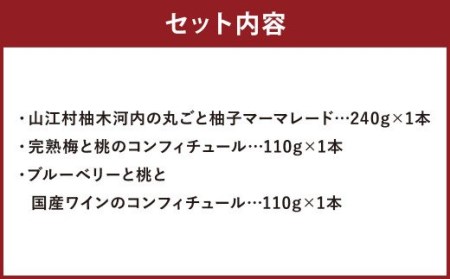 セット内容

・山江村柚木河内の丸ごと柚子マーマレード…240g×1本
・完熟梅と桃のコンフィチュール…110g×1本
・ブルーベリーと桃と
国産ワインのコンフィチュール…110g×1本